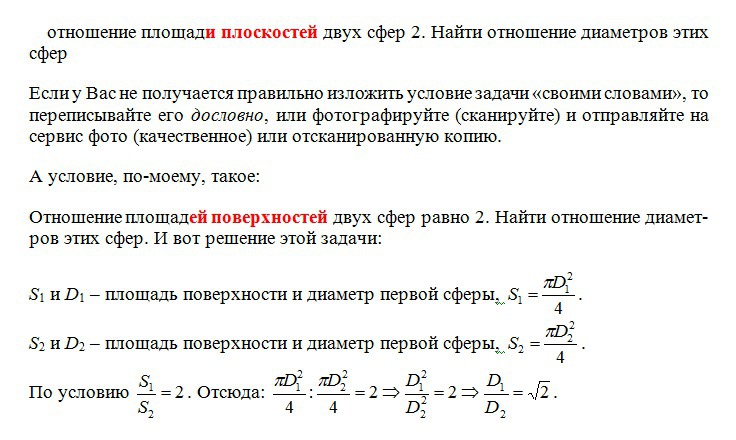 отношение площади плоскостей двух сфер 2. Найти отношение диаметров этих сфер

Если у Вас не получается правильно изложить условие задачи «своими словами», то переписывайте его дословно, или фотографируйте (сканируйте) и отправляйте на сервис фото (качественное) или отсканированную копию.

А условие, по-моему, такое:

Отношение площадей поверхностей двух сфер равно 2. Найти отношение диаметров этих сфер. И вот решение этой задачи:

$S_1$ и $D_1$ – площадь поверхности и диаметр первой сферы, $S_1 = \frac{\pi D_1^2}{4}$.

$S_2$ и $D_2$ – площадь поверхности и диаметр первой сферы, $S_2 = \frac{\pi D_2^2}{4}$.

По условию $\frac{S_1}{S_2} = 2$. Отсюда: $\frac{\pi D_1^2}{4} : \frac{\pi D_2^2}{4} = 2 \Rightarrow \frac{D_1^2}{D_2^2} = 2 \Rightarrow \frac{D_1}{D_2} = \sqrt{2}$.